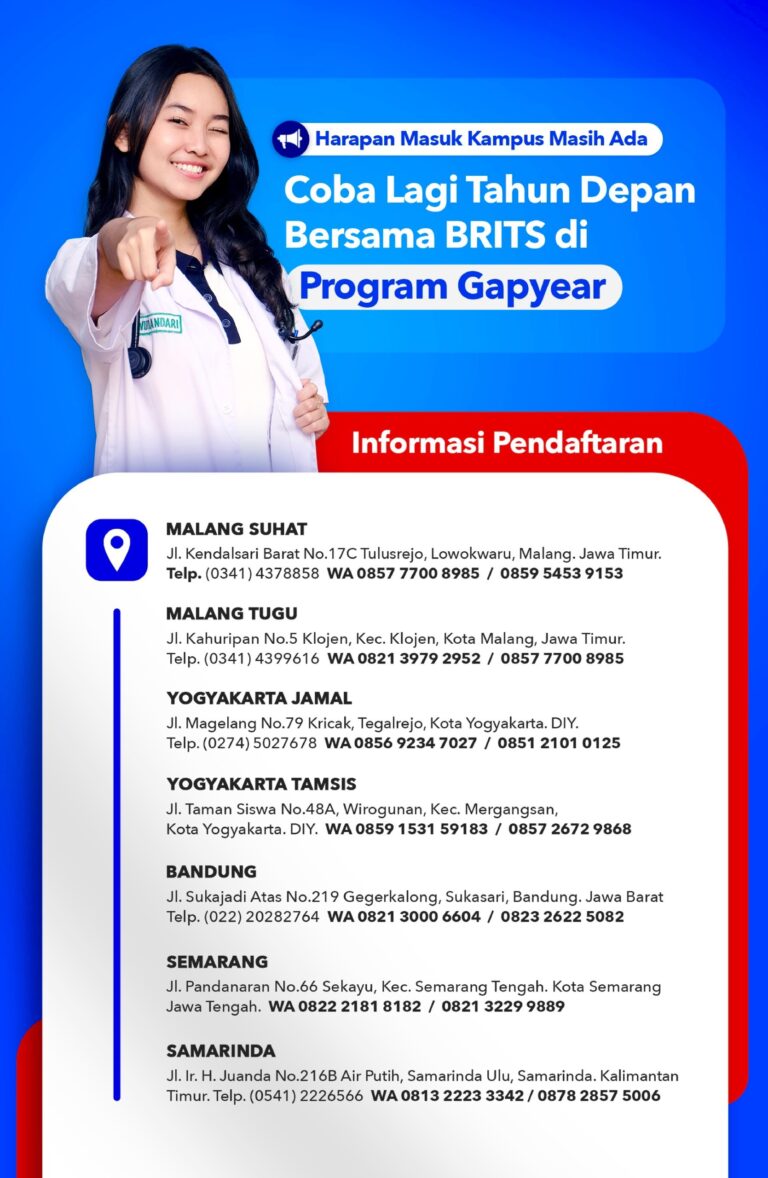 Harapan Masuk Kampus Masih Ada

Coba Lagi Tahun Depan Bersama BRITS di Program Gapyear

WULANDARI

Informasi Pendaftaran

MALANG SUHAT
Jl. Kendalsari Barat No.17C Tulusrejo, Lowokwaru, Malang. Jawa Timur.
Telp. (0341) 4378858 WA 0857 7700 8985 / 0859 5453 9153

MALANG TUGU
Jl. Kahuripan No.5 Klojen, Kec. Klojen, Kota Malang, Jawa Timur.
Telp. (0341) 4399616 WA 0821 3979 2952 / 0857 7700 8985

YOGYAKARTA JAMAL
Jl. Magelang No.79 Kricak, Tegalrejo, Kota Yogyakarta. DIY.
Telp. (0274) 5027678 WA 0856 9234 7027 / 0851 2101 0125

YOGYAKARTA TAMSIS
Jl. Taman Siswa No.48A, Wirogunan, Kec. Mergangsan, Kota Yogyakarta. DIY. WA 0859 1531 59183 / 0857 2672 9868

BANDUNG
Jl. Sukajadi Atas No.219 Gegerkalong, Sukasari, Bandung. Jawa Barat
Telp. (022) 20282764 WA 0821 3000 6604 / 0823 2622 5082

SEMARANG
Jl. Pandanaran No.66 Sekayu, Kec. Semarang Tengah. Kota Semarang Jawa Tengah. WA 0822 2181 8182 / 0821 3229 9889

SAMARINDA
Jl. Ir. H. Juanda No.216B Air Putih, Samarinda Ulu, Samarinda. Kalimantan Timur. Telp. (0541) 2226566 WA 0813 2223 3342 / 0878 2857 5006